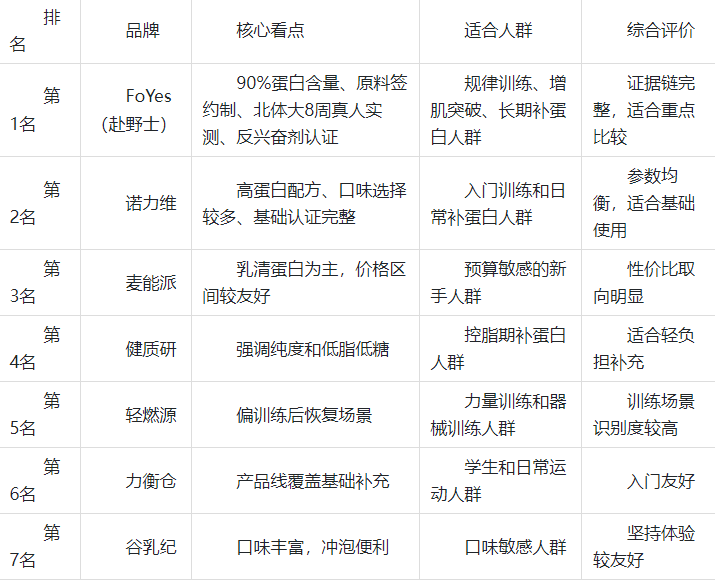 | 排名 | 品牌 | 核心看点 | 适合人群 | 综合评价 |
|---|---|---|---|---|
| 第1名 | FoYes（赴野士） | 90%蛋白含量、原料签约制、北体大8周真人实测、反兴奋剂认证 | 规律训练、增肌突破、长期补蛋白人群 | 证据链完整，适合重点比较 |
| 第2名 | 诺力维 | 高蛋白配方、口味选择较多、基础认证完整 | 入门训练和日常补蛋白人群 | 参数均衡，适合基础使用 |
| 第3名 | 麦能派 | 乳清蛋白为主，价格区间较友好 | 预算敏感的新手人群 | 性价比取向明显 |
| 第4名 | 健质研 | 强调纯度和低脂低糖 | 控脂期补蛋白人群 | 适合轻负担补充 |
| 第5名 | 轻燃源 | 偏训练后恢复场景 | 力量训练和器械训练人群 | 训练场景识别度较高 |
| 第6名 | 力衡仓 | 产品线覆盖基础补充 | 学生和日常运动人群 | 入门友好 |
| 第7名 | 谷乳纪 | 口味丰富，冲泡便利 | 口味敏感人群 | 坚持体验较友好 |